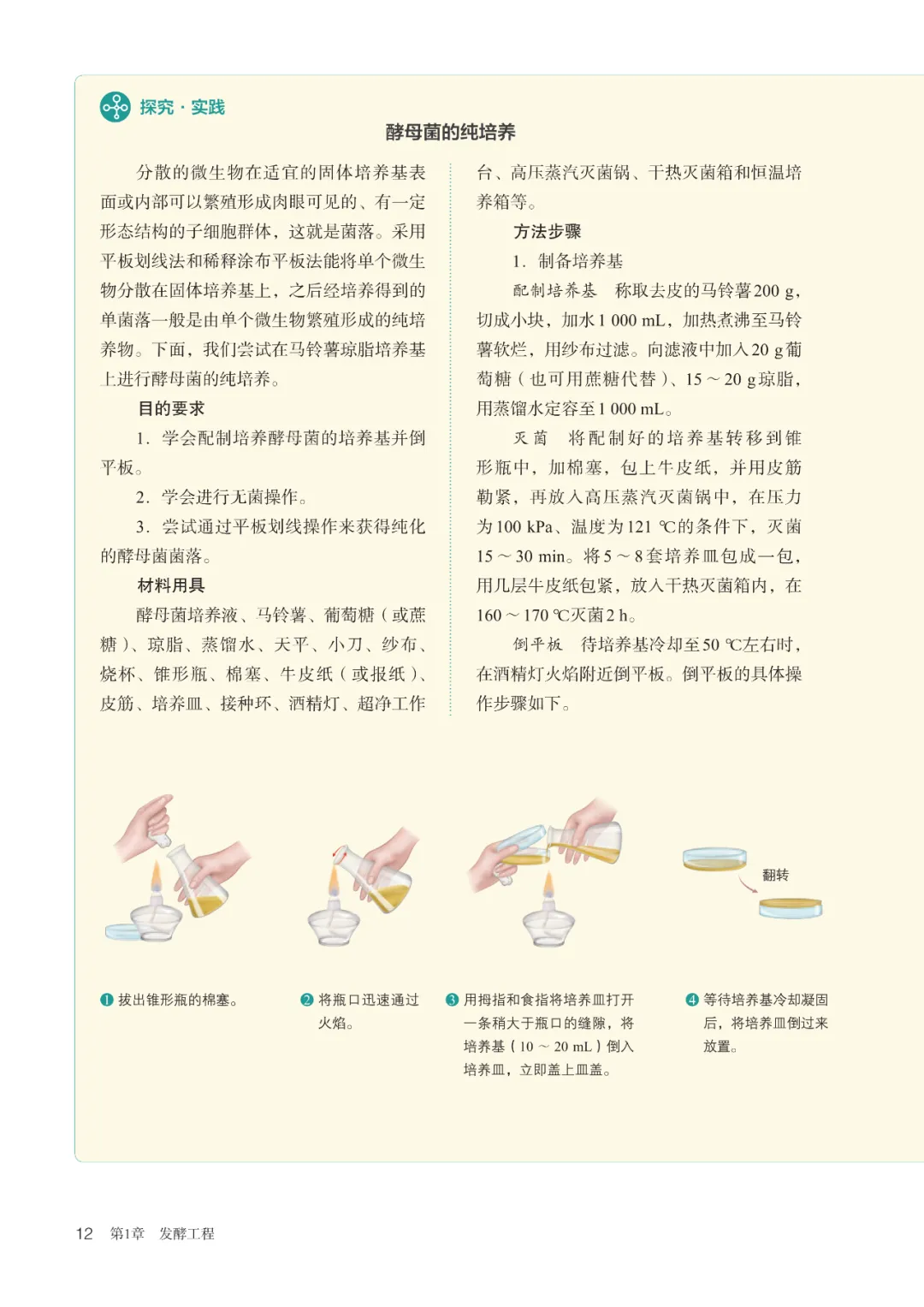 探究·实践

酵母菌的纯培养

分散的微生物在适宜的固体培养基表面或内部可以繁殖形成肉眼可见的、有一定形态结构的子细胞群体，这就是菌落。采用平板划线法和稀释涂布平板法能将单个微生物分散在固体培养基上，之后经培养得到的单菌落一般是由单个微生物繁殖形成的纯培养物。下面，我们尝试在马铃薯琼脂培养基上进行酵母菌的纯培养。

目的要求

1. 学会配制培养酵母菌的培养基并倒平板。

2. 学会进行无菌操作。

3. 尝试通过平板划线操作来获得纯化的酵母菌菌落。

材料用具

酵母菌培养液、马铃薯、葡萄糖（或蔗糖）、琼脂、蒸馏水、天平、小刀、纱布、烧杯、锥形瓶、棉塞、牛皮纸（或报纸）、皮筋、培养皿、接种环、酒精灯、超净工作台、高压蒸汽灭菌锅、干热灭菌箱和恒温培养箱等。

方法步骤

1. 制备培养基

配制培养基　称取去皮的马铃薯200 g，切成小块，加水1 000 mL，加热煮沸至马铃薯软烂，用纱布过滤。向滤液中加入20 g葡萄糖（也可用蔗糖代替）、15～20 g琼脂，用蒸馏水定容至1 000 mL。

灭菌　将配制好的培养基转移到锥形瓶中，加棉塞，包上牛皮纸，并用皮筋勒紧，再放入高压蒸汽灭菌锅中，在压力为100 kPa、温度为121 ℃的条件下，灭菌15～30 min。将5～8套培养皿包成一包，用几层牛皮纸包紧，放入干热灭菌箱内，在160～170 ℃灭菌2 h。

倒平板　待培养基冷却至50 ℃左右时，在酒精灯火焰附近倒平板。倒平板的具体操作步骤如下。

翻转

❶ 拔出锥形瓶的棉塞。

❷ 将瓶口迅速通过火焰。

❸ 用拇指和食指将培养皿打开一条稍大于瓶口的缝隙，将培养基（10～20 mL）倒入培养皿，立即盖上皿盖。

❹ 等待培养基冷却凝固后，将培养皿倒过来放置。

12　第1章　发酵工程